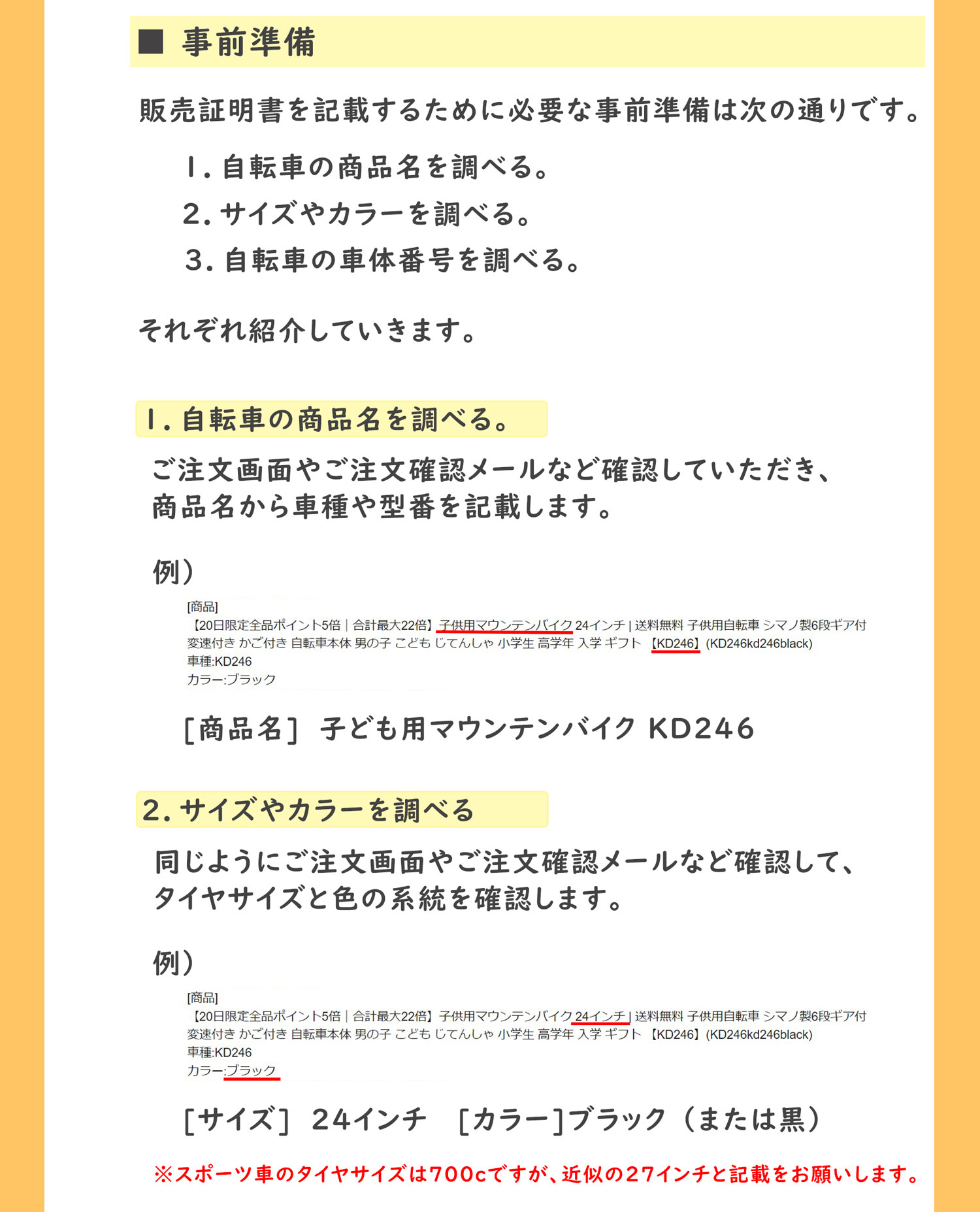 ■ 事前準備

販売証明書を記載するために必要な事前準備は次の通りです。

1. 自転車の商品名を調べる。
2. サイズやカラーを調べる。
3. 自転車の車体番号を調べる。

それぞれ紹介していきます。

1. 自転車の商品名を調べる。

ご注文画面やご注文確認メールなど確認していただき、商品名から車種や型番を記載します。

例）

[商品]
【20日限定全品ポイント5倍｜合計最大22倍】子供用マウンテンバイク 24インチ | 送料無料 子供用自転車 シマノ製6段ギア付 変速付き かご付き 自転車本体 男の子 こども じてんしゃ 小学生 高学年 入学 ギフト 【KD246】(KD246kd246black)
車種:KD246
カラー:ブラック

[商品名] 子ども用マウンテンバイク KD246

2. サイズやカラーを調べる

同じようにご注文画面やご注文確認メールなど確認して、タイヤサイズと色の系統を確認します。

例）

[商品]
【20日限定全品ポイント5倍｜合計最大22倍】子供用マウンテンバイク 24インチ | 送料無料 子供用自転車 シマノ製6段ギア付 変速付き かご付き 自転車本体 男の子 こども じてんしゃ 小学生 高学年 入学 ギフト 【KD246】(KD246kd246black)
車種:KD246
カラー:ブラック

[サイズ] 24インチ [カラー]ブラック（または黒）

※スポーツ車のタイヤサイズは700cですが、近似の27インチと記載をお願いします。